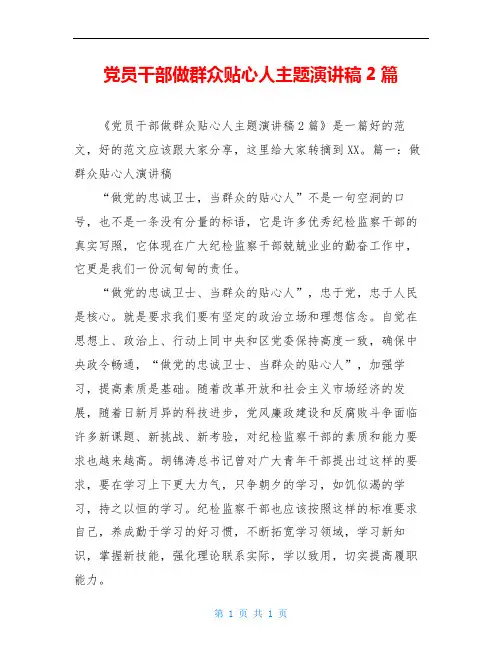 党员干部做群众贴心人主题演讲稿 2 篇

《党员干部做群众贴心人主题演讲稿 2 篇》是一篇好的范文，好的范文应该跟大家分享，这里给大家转摘到 XX。篇一：做群众贴心人演讲稿

“做党的忠诚卫士，当群众的贴心人”不是一句空洞的口号，也不是一条没有分量的标语，它是许多优秀纪检监察干部的真实写照，它体现在广大纪检监察干部兢兢业业的勤奋工作中，它更是我们一份沉甸甸的责任。

“做党的忠诚卫士、当群众的贴心人”，忠于党，忠于人民是核心。就是要求我们要有坚定的政治立场和理想信念。自觉在思想上、政治上、行动上同中央和区党委保持高度一致，确保中央政令畅通，“做党的忠诚卫士、当群众的贴心人”，加强学习，提高素质是基础。随着改革开放和社会主义市场经济的发展，随着日新月异的科技进步，党风廉政建设和反腐败斗争面临许多新课题、新挑战、新考验，对纪检监察干部的素质和能力要求也越来越高。胡锦涛总书记曾对广大青年干部提出过这样的要求，要在学习上下更大力气，只争朝夕的学习，如饥似渴的学习，持之以恒的学习。纪检监察干部也应该按照这样的标准要求自己，养成勤于学习的好习惯，不断拓宽学习领域，学习新知识，掌握新技能，强化理论联系实际，学以致用，切实提高履职能力。

第 1 页 共 1 页